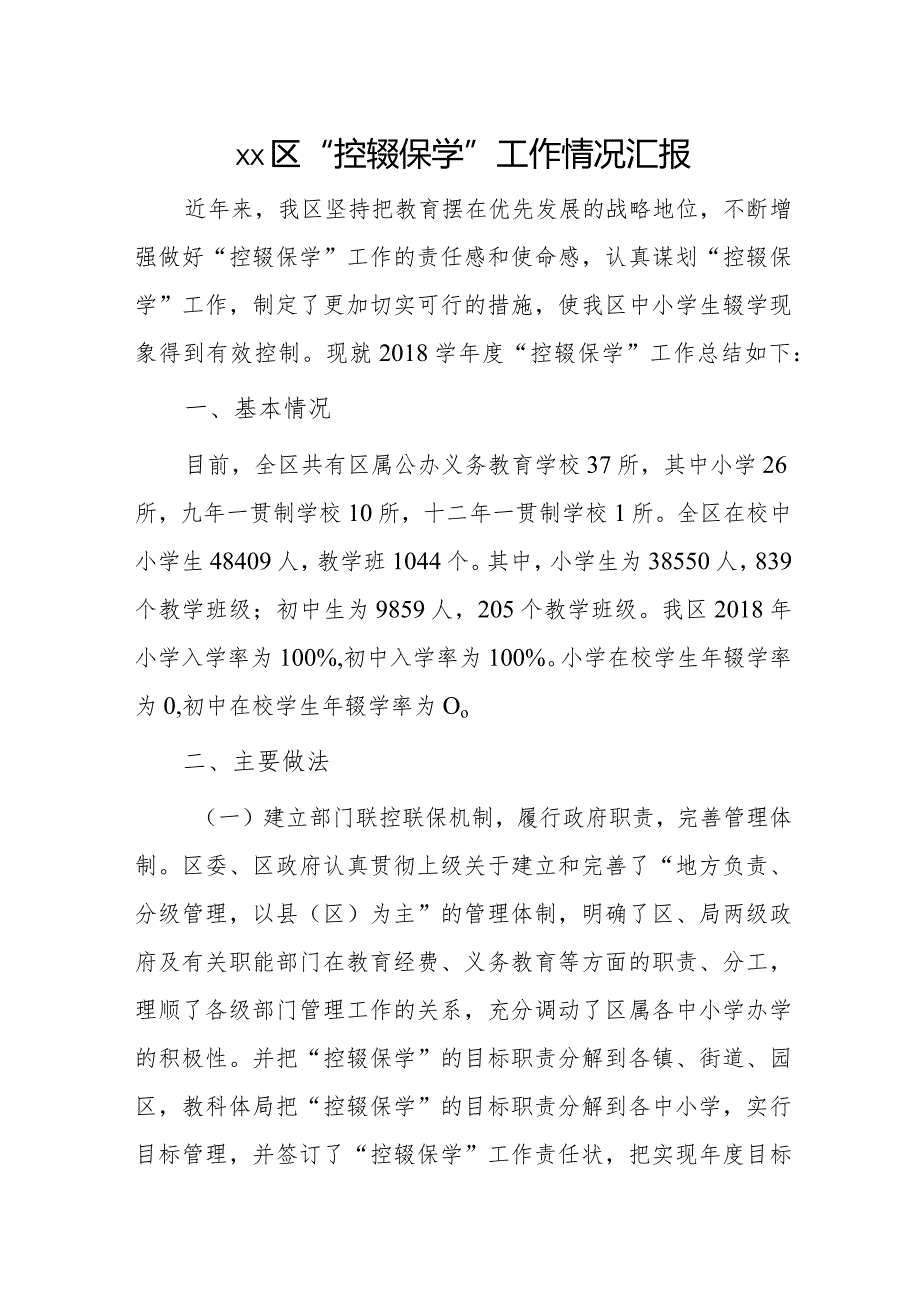 xx区“控辍保学”工作情况汇报

近年来，我区坚持把教育摆在优先发展的战略地位，不断增强做好“控辍保学”工作的责任感和使命感，认真谋划“控辍保学”工作，制定了更加切实可行的措施，使我区中小学生辍学现象得到有效控制。现就2018学年度“控辍保学”工作总结如下：

一、基本情况

目前，全区共有区属公办义务教育学校37所，其中小学26所，九年一贯制学校10所，十二年一贯制学校1所。全区在校中小学生48409人，教学班1044个。其中，小学生为38550人，839个教学班级；初中生为9859人，205个教学班级。我区2018年小学入学率为100%,初中入学率为100%。小学在校学生年辍学率为0,初中在校学生年辍学率为O。

二、主要做法

（一）建立部门联控联保机制，履行政府职责，完善管理体制。区委、区政府认真贯彻上级关于建立和完善了“地方负责、分级管理，以县（区）为主”的管理体制，明确了区、局两级政府及有关职能部门在教育经费、义务教育等方面的职责、分工，理顺了各级部门管理工作的关系，充分调动了区属各中小学办学的积极性。并把“控辍保学”的目标职责分解到各镇、街道、园区，教科体局把“控辍保学”的目标职责分解到各中小学，实行目标管理，并签订了“控辍保学”工作责任状，把实现年度目标